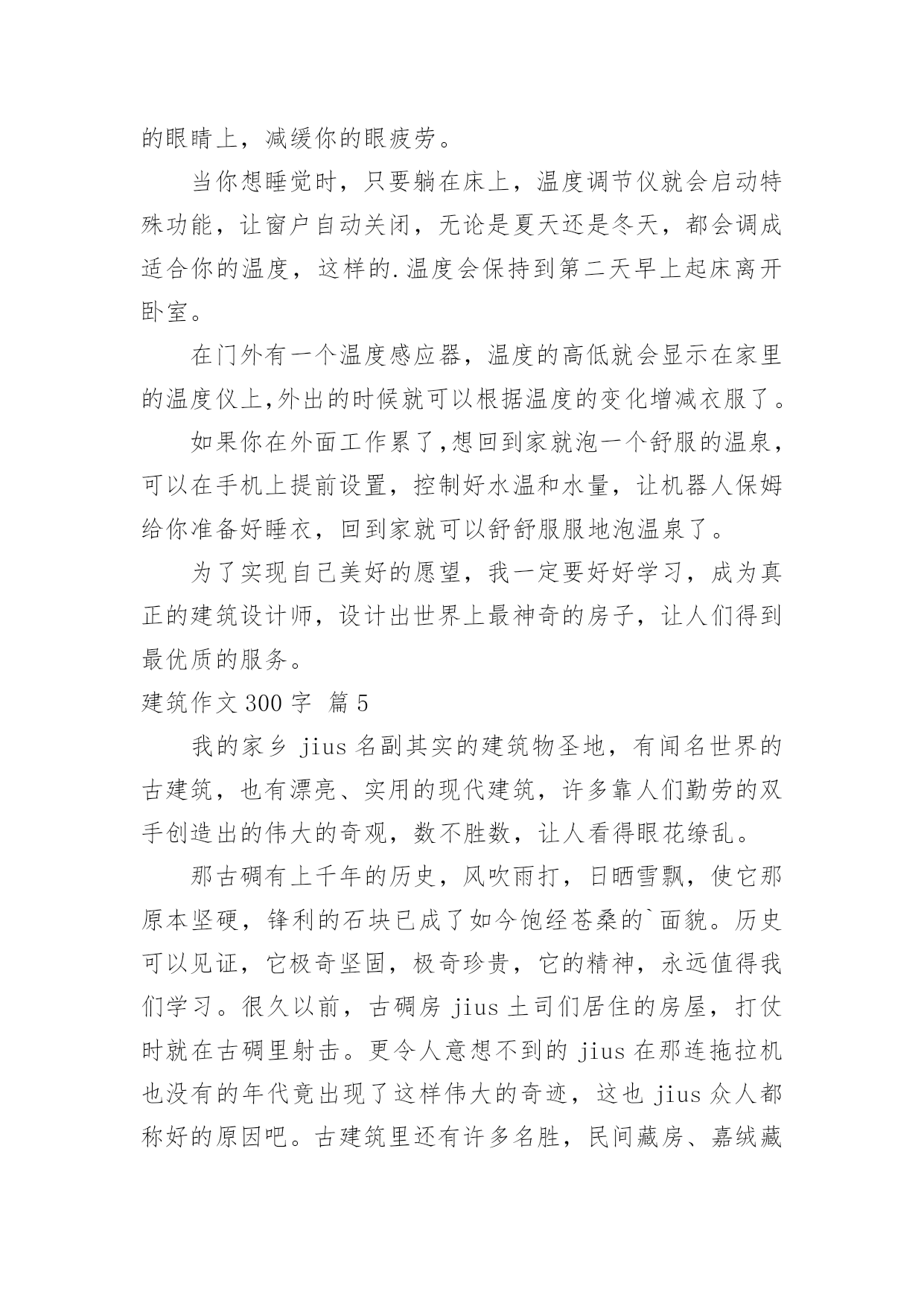 的眼睛上，减缓你的眼疲劳。

当你想睡觉时，只要躺在床上，温度调节仪就会启动特殊功能，让窗户自动关闭，无论是夏天还是冬天，都会调成适合你的温度，这样的.温度会保持到第二天早上起床离开卧室。

在门外有一个温度感应器，温度的高低就会显示在家里的温度仪上,外出的时候就可以根据温度的变化增减衣服了。

如果你在外面工作累了,想回到家就泡一个舒服的温泉，可以在手机上提前设置，控制好水温和水量，让机器人保姆给你准备好睡衣，回到家就可以舒舒服服地泡温泉了。

为了实现自己美好的愿望，我一定要好好学习，成为真正的建筑设计师，设计出世界上最神奇的房子，让人们得到最优质的服务。

建筑作文 300 字 篇 5

我的家乡 jius 名副其实的建筑物圣地，有闻名世界的古建筑，也有漂亮、实用的现代建筑，许多靠人们勤劳的双手创造出的伟大的奇观，数不胜数，让人看得眼花缭乱。

那古碉有上千年的历史，风吹雨打，日晒雪飘，使它那原本坚硬，锋利的石块已成了如今饱经苍桑的`面貌。历史可以见证，它极奇坚固，极奇珍贵，它的精神，永远值得我们学习。很久以前，古碉房 jius 土司们居住的房屋，打仗时就在古碉里射击。更令人意想不到的 jius 在那连拖拉机也没有的年代竟出现了这样伟大的奇迹，这也 jius 众人都称好的原因吧。古建筑里还有许多名胜，民间藏房、嘉绒藏